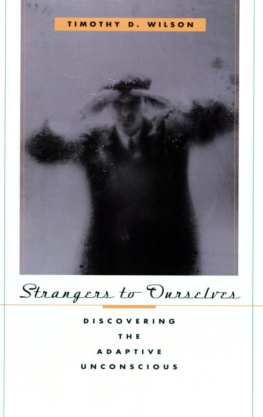 TIMOTHY D. WILSON

Strangers to Ourselves

DISCOVERING THE ADAPTIVE UNCONSCIOUS